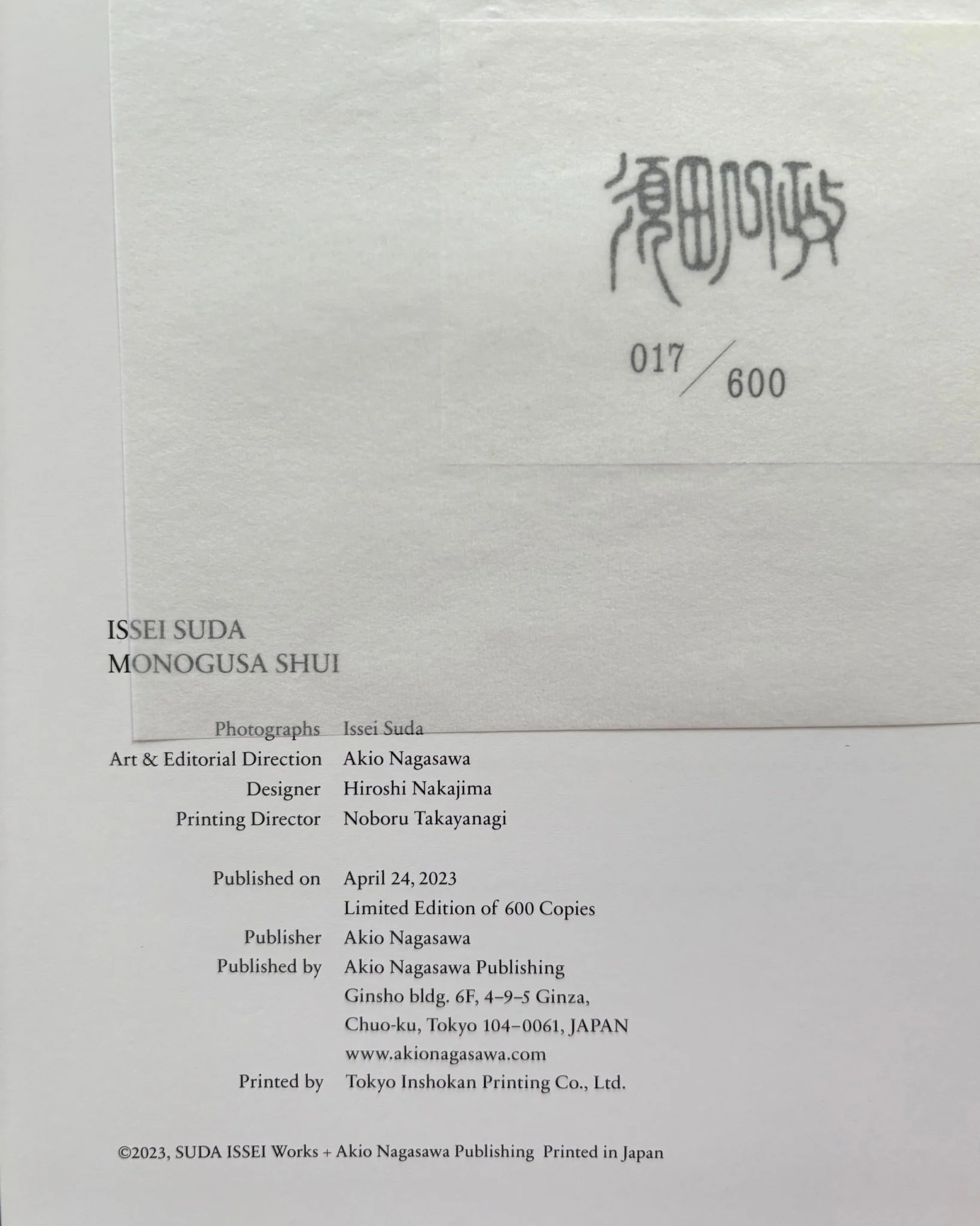 須田一政

017/600

ISSEI SUDA
MONOGUSA SHUI

Photographs Issei Suda
Art & Editorial Direction Akio Nagasawa
Designer Hiroshi Nakajima
Printing Director Noboru Takayanagi

Published on April 24, 2023
Limited Edition of 600 Copies
Publisher Akio Nagasawa
Published by Akio Nagasawa Publishing
Ginsho bldg. 6F, 4-9-5 Ginza,
Chuo-ku, Tokyo 104-0061, JAPAN
www.akionagasawa.com
Printed by Tokyo Inshokan Printing Co., Ltd.

©2023, SUDA ISSEI Works + Akio Nagasawa Publishing Printed in Japan